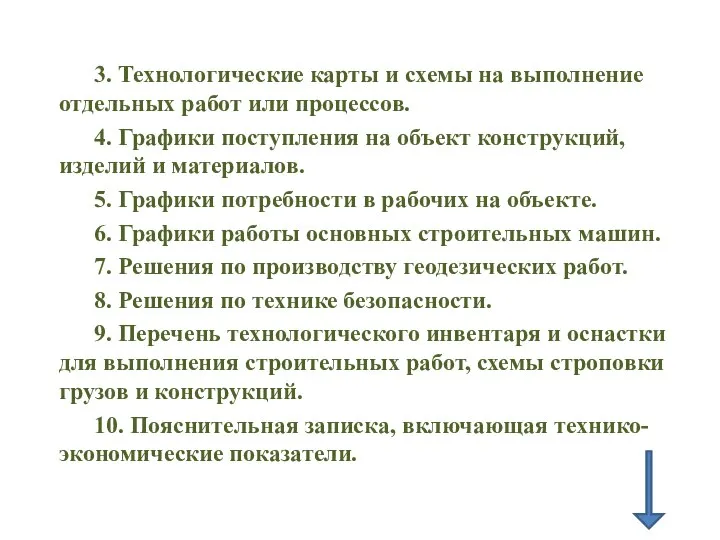 3. Технологические карты и схемы на выполнение отдельных работ или процессов.

4. Графики поступления на объект конструкций, изделий и материалов.

5. Графики потребности в рабочих на объекте.

6. Графики работы основных строительных машин.

7. Решения по производству геодезических работ.

8. Решения по технике безопасности.

9. Перечень технологического инвентаря и оснастки для выполнения строительных работ, схемы строповки грузов и конструкций.

10. Пояснительная записка, включающая технико-экономические показатели.